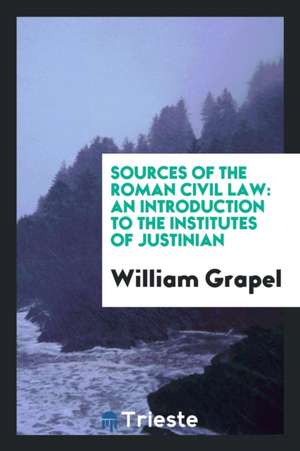 SOURCES OF THE ROMAN CIVIL LAW: AN INTRODUCTION TO THE INSTITUTES OF JUSTINIAN

William Grapel

Trieste